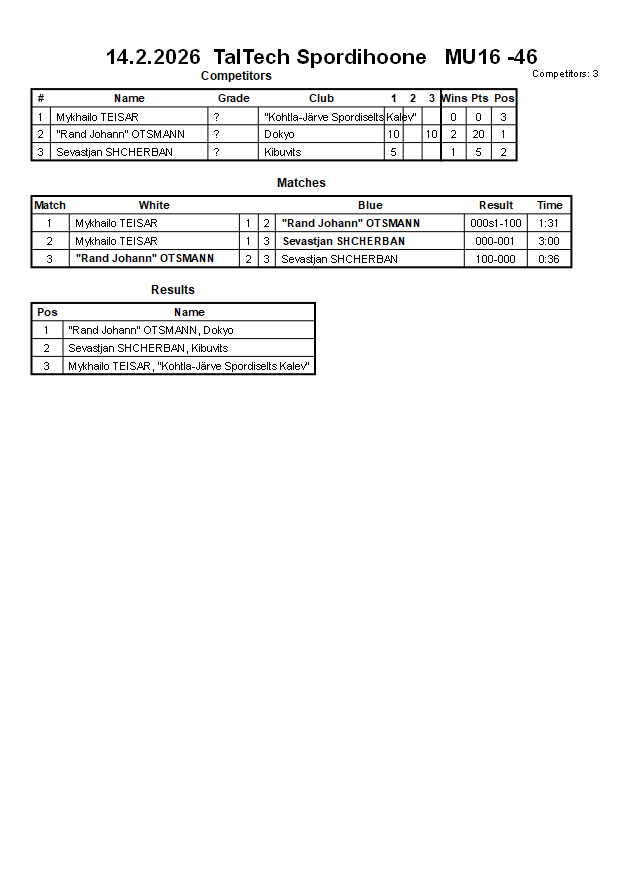 14.2.2026 TalTech Spordihoone MU16 -46

Competitors

Competitors: 3

| # | Name | Grade | Club | 1 | 2 | 3 | Wins | Pts | Pos |
|---|---|---|---|---|---|---|---|---|---|
| 1 | Mykhailo TEISAR | ? | "Kohtla-Järve Spordiselts Kalev" | | | | 0 | 0 | 3 |
| 2 | "Rand Johann" OTSMANN | ? | Dokyo | 10 | | 10 | 2 | 20 | 1 |
| 3 | Sevastjan SHCHERBAN | ? | Kibuvits | 5 | | | 1 | 5 | 2 |

Matches

| Match | White | | | Blue | Result | Time |
|---|---|---|---|---|---|---|
| 1 | Mykhailo TEISAR | 1 | 2 | "Rand Johann" OTSMANN | 000s1-100 | 1:31 |
| 2 | Mykhailo TEISAR | 1 | 3 | Sevastjan SHCHERBAN | 000-001 | 3:00 |
| 3 | "Rand Johann" OTSMANN | 2 | 3 | Sevastjan SHCHERBAN | 100-000 | 0:36 |

Results

| Pos | Name |
|---|---|
| 1 | "Rand Johann" OTSMANN, Dokyo |
| 2 | Sevastjan SHCHERBAN, Kibuvits |
| 3 | Mykhailo TEISAR, "Kohtla-Järve Spordiselts Kalev" |